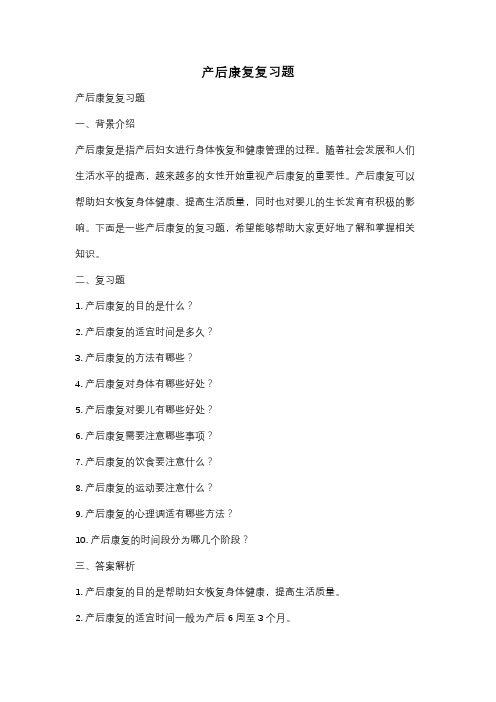 产后康复复习题

产后康复复习题

一、背景介绍

产后康复是指产后妇女进行身体恢复和健康管理的过程。随着社会发展和人们生活水平的提高，越来越多的女性开始重视产后康复的重要性。产后康复可以帮助妇女恢复身体健康、提高生活质量，同时也对婴儿的生长发育有积极的影响。下面是一些产后康复的复习题，希望能够帮助大家更好地了解和掌握相关知识。

二、复习题

1. 产后康复的目的是什么？

2. 产后康复的适宜时间是多久？

3. 产后康复的方法有哪些？

4. 产后康复对身体有哪些好处？

5. 产后康复对婴儿有哪些好处？

6. 产后康复需要注意哪些事项？

7. 产后康复的饮食要注意什么？

8. 产后康复的运动要注意什么？

9. 产后康复的心理调适有哪些方法？

10. 产后康复的时间段分为哪几个阶段？

三、答案解析

1. 产后康复的目的是帮助妇女恢复身体健康，提高生活质量。

2. 产后康复的适宜时间一般为产后 6 周至 3 个月。